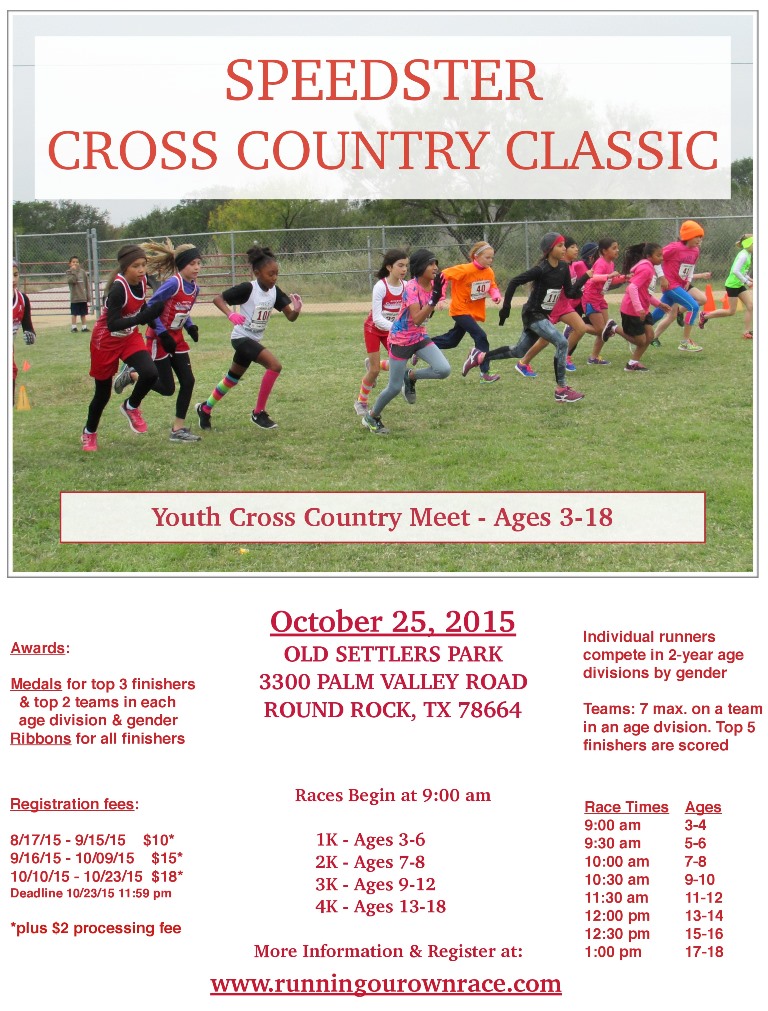 SPEEDSTER
CROSS COUNTRY CLASSIC

Youth Cross Country Meet - Ages 3-18

Awards:

Medals for top 3 finishers & top 2 teams in each age division & gender
Ribbons for all finishers

Registration fees:

8/17/15 - 9/15/15 $10*
9/16/15 - 10/09/15 $15*
10/10/15 - 10/23/15 $18*
Deadline 10/23/15 11:59 pm

*plus $2 processing fee

October 25, 2015
OLD SETTLERS PARK
3300 PALM VALLEY ROAD
ROUND ROCK, TX 78664

Races Begin at 9:00 am

1K - Ages 3-6
2K - Ages 7-8
3K - Ages 9-12
4K - Ages 13-18

More Information & Register at:

www.runningourownrace.com

Individual runners compete in 2-year age divisions by gender

Teams: 7 max. on a team in an age dvision. Top 5 finishers are scored

| Race Times | Ages |
|---|---|
| 9:00 am | 3-4 |
| 9:30 am | 5-6 |
| 10:00 am | 7-8 |
| 10:30 am | 9-10 |
| 11:30 am | 11-12 |
| 12:00 pm | 13-14 |
| 12:30 pm | 15-16 |
| 1:00 pm | 17-18 |